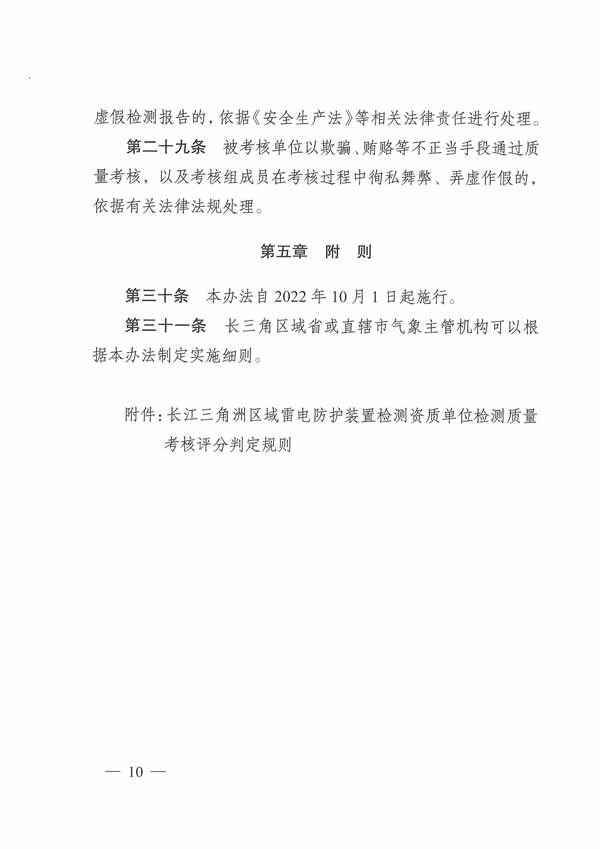 虚假检测报告的，依据《安全生产法》等相关法律责任进行处理。

第二十九条　被考核单位以欺骗、贿赂等不正当手段通过质量考核，以及考核组成员在考核过程中徇私舞弊、弄虚作假的，依据有关法律法规处理。

第五章　附　则

第三十条　本办法自 2022 年 10 月 1 日起施行。

第三十一条　长三角区域省或直辖市气象主管机构可以根据本办法制定实施细则。

附件：长江三角洲区域雷电防护装置检测资质单位检测质量考核评分判定规则

— 10 —